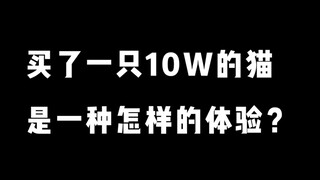 买了一只10W的猫
是一种怎样的体验？